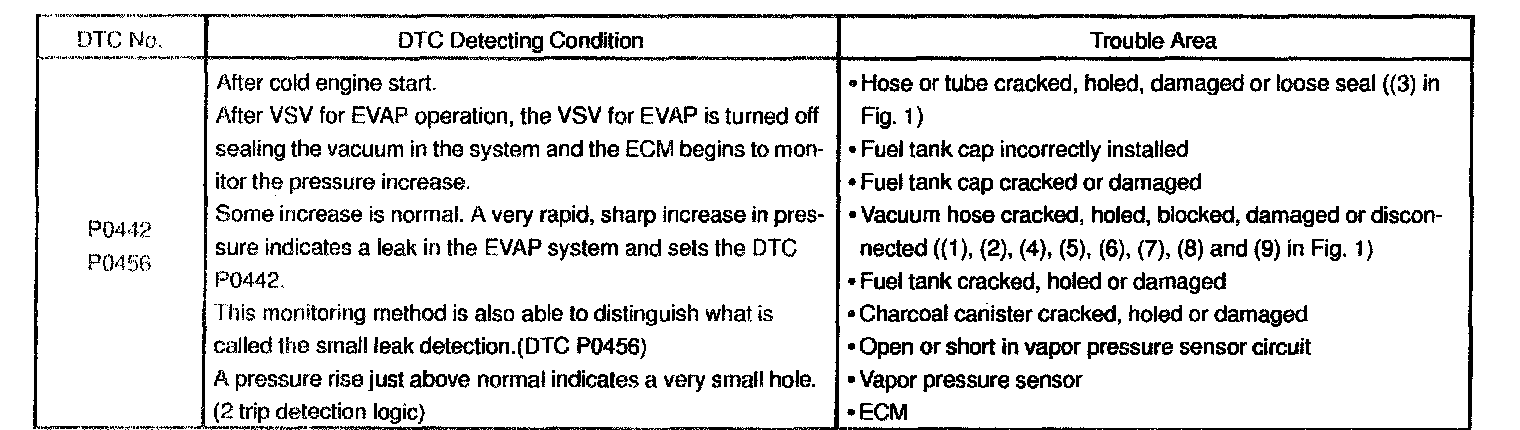 | DTC No. | DTC Detecting Condition | Trouble Area |
|---|---|---|
| P0442 P0456 | After cold engine start. After VSV for EVAP operation, the VSV for EVAP is turned off sealing the vacuum in the system and the ECM begins to monitor the pressure increase. Some increase is normal. A very rapid, sharp increase in pressure indicates a leak in the EVAP system and sets the DTC P0442. This monitoring method is also able to distinguish what is called the small leak detection.(DTC P0456) A pressure rise just above normal indicates a very small hole. (2 trip detection logic) | • Hose or tube cracked, holed, damaged or loose seal ((3) in Fig. 1) • Fuel tank cap incorrectly installed • Fuel tank cap cracked or damaged • Vacuum hose cracked, holed, blocked, damaged or disconnected ((1), (2), (4), (5), (6), (7), (8) and (9) in Fig. 1) • Fuel tank cracked, holed or damaged • Charcoal canister cracked, holed or damaged • Open or short in vapor pressure sensor circuit • Vapor pressure sensor • ECM |